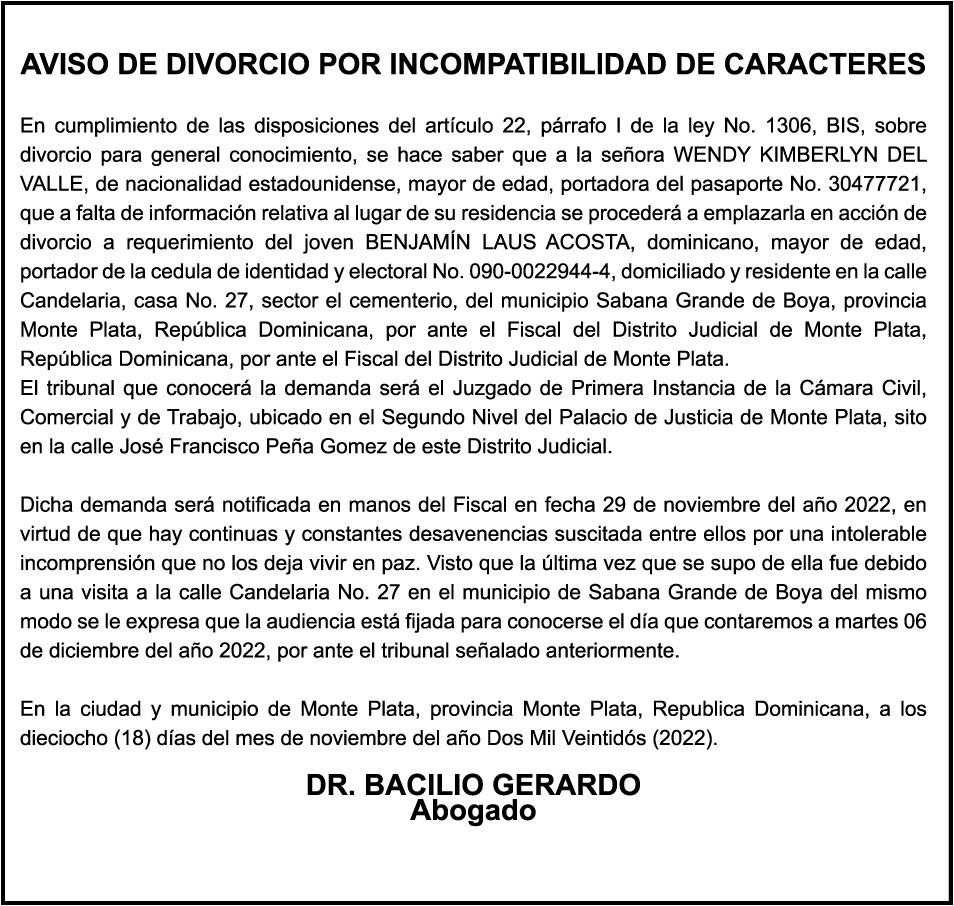 AVISO DE DIVORCIO POR INCOMPATIBILIDAD DE CARACTERES

En cumplimiento de las disposiciones del artículo 22, párrafo I de la ley No. 1306, BIS, sobre divorcio para general conocimiento, se hace saber que a la señora WENDY KIMBERLYN DEL VALLE, de nacionalidad estadounidense, mayor de edad, portadora del pasaporte No. 30477721, que a falta de información relativa al lugar de su residencia se procederá a emplazarla en acción de divorcio a requerimiento del joven BENJAMÍN LAUS ACOSTA, dominicano, mayor de edad, portador de la cedula de identidad y electoral No. 090-0022944-4, domiciliado y residente en la calle Candelaria, casa No. 27, sector el cementerio, del municipio Sabana Grande de Boya, provincia Monte Plata, República Dominicana, por ante el Fiscal del Distrito Judicial de Monte Plata, República Dominicana, por ante el Fiscal del Distrito Judicial de Monte Plata.
El tribunal que conocerá la demanda será el Juzgado de Primera Instancia de la Cámara Civil, Comercial y de Trabajo, ubicado en el Segundo Nivel del Palacio de Justicia de Monte Plata, sito en la calle José Francisco Peña Gomez de este Distrito Judicial.

Dicha demanda será notificada en manos del Fiscal en fecha 29 de noviembre del año 2022, en virtud de que hay continuas y constantes desavenencias suscitada entre ellos por una intolerable incomprensión que no los deja vivir en paz. Visto que la última vez que se supo de ella fue debido a una visita a la calle Candelaria No. 27 en el municipio de Sabana Grande de Boya del mismo modo se le expresa que la audiencia está fijada para conocerse el día que contaremos a martes 06 de diciembre del año 2022, por ante el tribunal señalado anteriormente.

En la ciudad y municipio de Monte Plata, provincia Monte Plata, Republica Dominicana, a los dieciocho (18) días del mes de noviembre del año Dos Mil Veintidós (2022).

DR. BACILIO GERARDO
Abogado